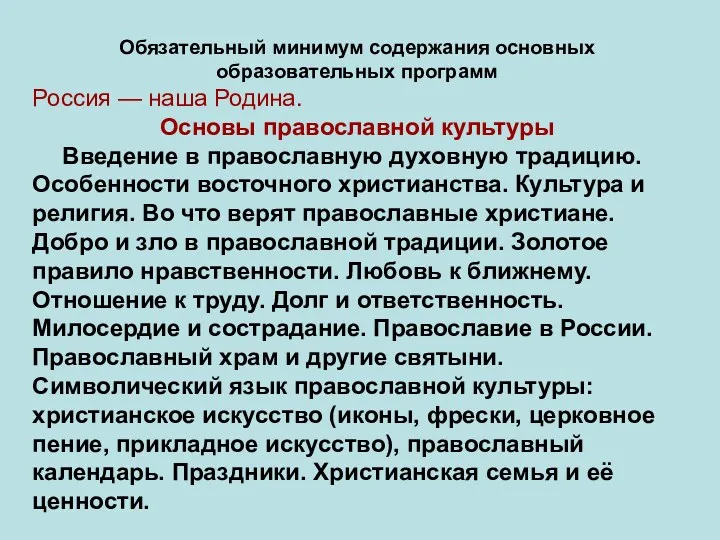 Обязательный минимум содержания основных образовательных программ

Россия — наша Родина.

Основы православной культуры

Введение в православную духовную традицию. Особенности восточного христианства. Культура и религия. Во что верят православные христиане. Добро и зло в православной традиции. Золотое правило нравственности. Любовь к ближнему. Отношение к труду. Долг и ответственность. Милосердие и сострадание. Православие в России. Православный храм и другие святыни. Символический язык православной культуры: христианское искусство (иконы, фрески, церковное пение, прикладное искусство), православный календарь. Праздники. Христианская семья и её ценности.